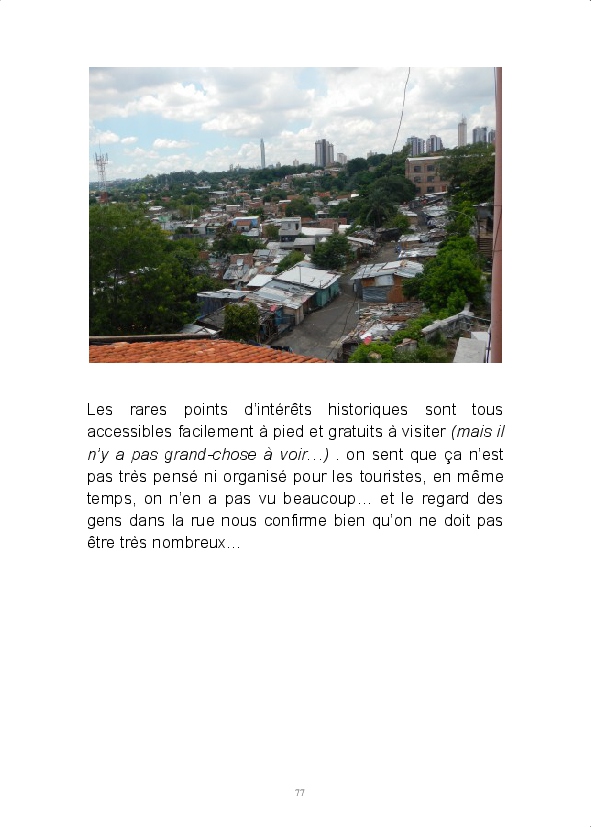 Les rares points d'intérêts historiques sont tous accessibles facilement à pied et gratuits à visiter (mais il n'y a pas grand-chose à voir…) . on sent que ça n'est pas très pensé ni organisé pour les touristes, en même temps, on n'en a pas vu beaucoup… et le regard des gens dans la rue nous confirme bien qu'on ne doit pas être très nombreux…

77